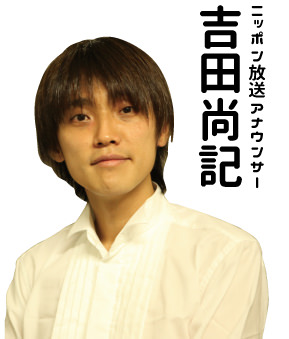 ニッポン放送アナウンサー
吉田尚記